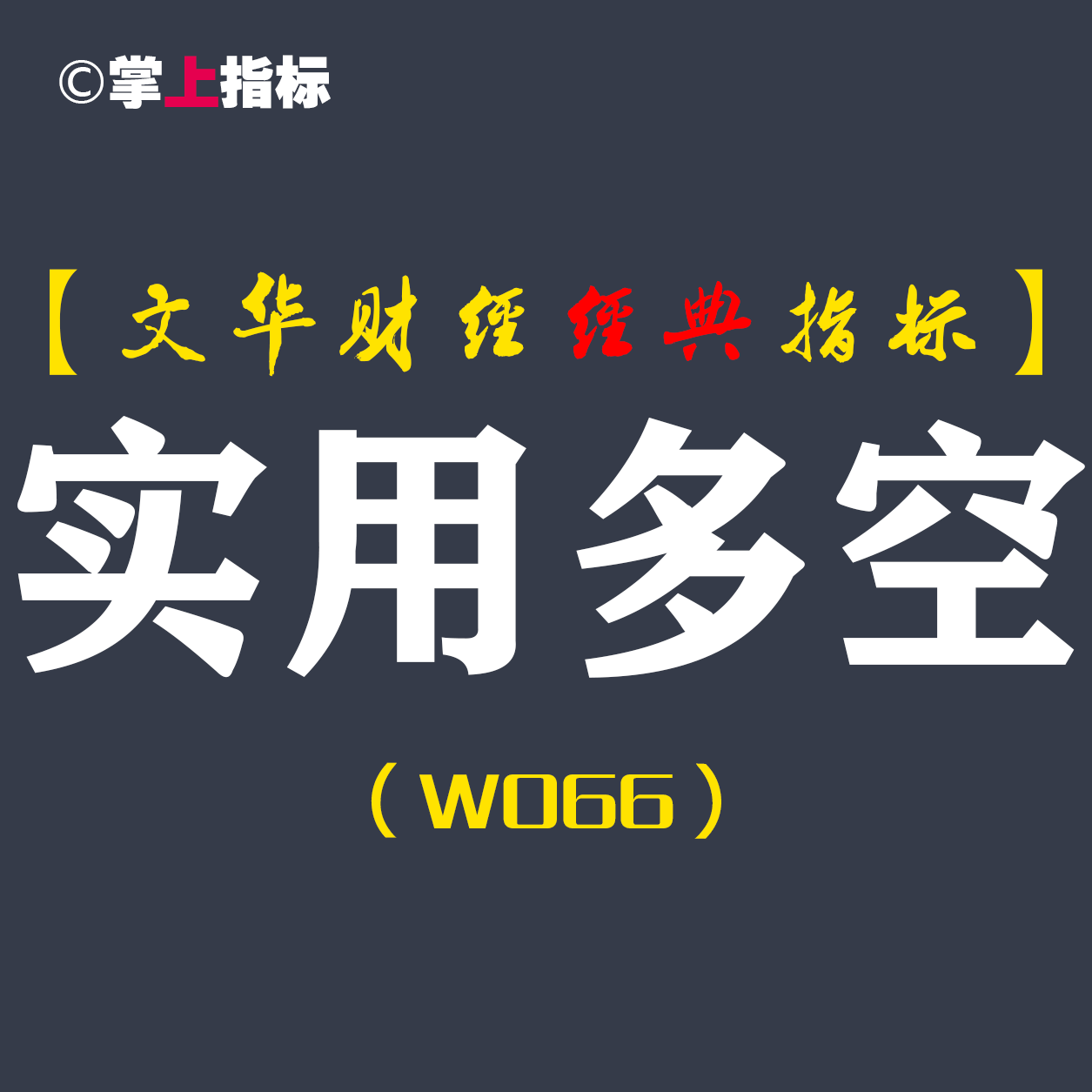 ©掌上指标

【文华财经经典指标】

实用多空

（W066）